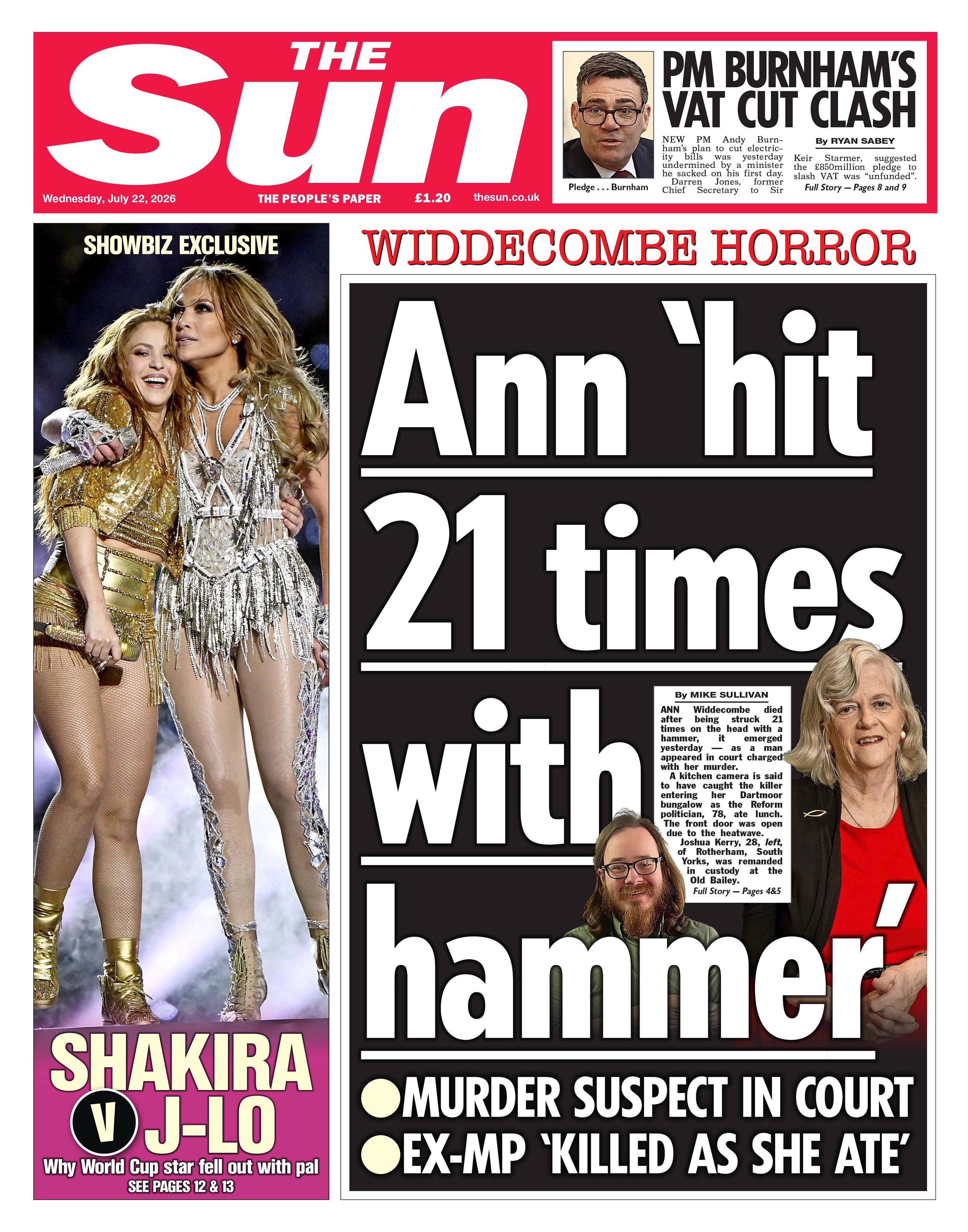 THE Sun

Wednesday, July 22, 2026 THE PEOPLE'S PAPER £1.20 thesun.co.uk

Pledge . . . Burnham

PM BURNHAM'S VAT CUT CLASH

NEW PM Andy Burnham's plan to cut electricity bills was yesterday undermined by a minister he sacked on his first day.

Darren Jones, former Chief Secretary to Sir

By RYAN SABEY

Keir Starmer, suggested the £850million pledge to slash VAT was "unfunded".

Full Story — Pages 8 and 9

SHOWBIZ EXCLUSIVE

SHAKIRA V J-LO

Why World Cup star fell out with pal

SEE PAGES 12 & 13

WIDDECOMBE HORROR

Ann 'hit 21 times with hammer'

By MIKE SULLIVAN

ANN Widdecombe died after being struck 21 times on the head with a hammer, it emerged yesterday — as a man appeared in court charged with her murder.

A kitchen camera is said to have caught the killer entering her Dartmoor bungalow as the Reform politician, 78, ate lunch. The front door was open due to the heatwave.

Joshua Kerry, 28, left, of Rotherham, South Yorks, was remanded in custody at the Old Bailey.

Full Story — Pages 4&5

• MURDER SUSPECT IN COURT
• EX-MP 'KILLED AS SHE ATE'